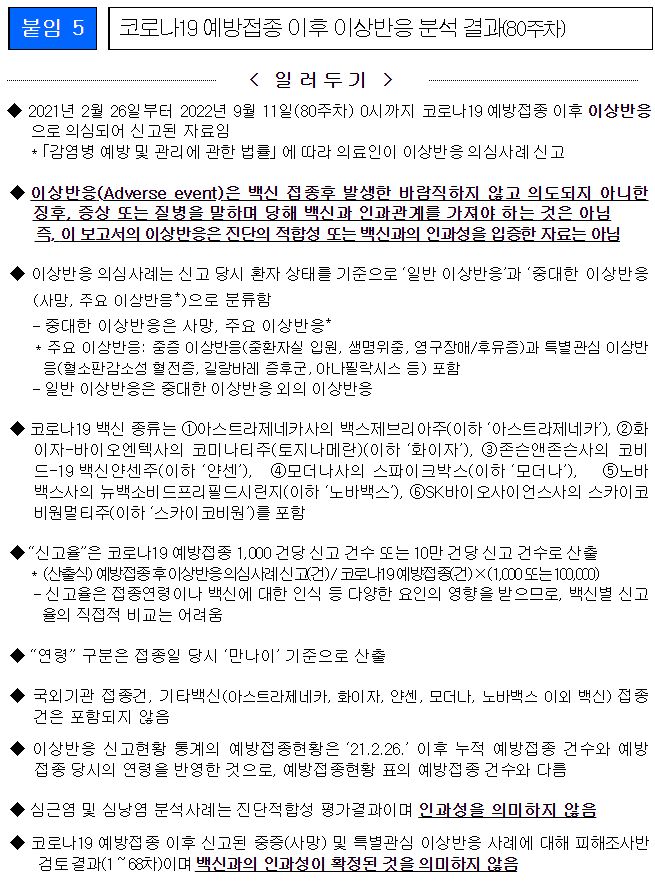 붙임 5

코로나19 예방접종 이후 이상반응 분석 결과(80주차)

< 일 러 두 기 >

◆ 2021년 2월 26일부터 2022년 9월 11일(80주차) 0시까지 코로나19 예방접종 이후 이상반응으로 의심되어 신고된 자료임
* 「감염병 예방 및 관리에 관한 법률」에 따라 의료인이 이상반응 의심사례 신고

◆ 이상반응(Adverse event)은 백신 접종후 발생한 바람직하지 않고 의도되지 아니한 징후, 증상 또는 질병을 말하며 당해 백신과 인과관계를 가져야 하는 것은 아님
즉, 이 보고서의 이상반응은 진단의 적합성 또는 백신과의 인과성을 입증한 자료는 아님

◆ 이상반응 의심사례는 신고 당시 환자 상태를 기준으로 '일반 이상반응'과 '중대한 이상반응(사망, 주요 이상반응*)으로 분류함
- 중대한 이상반응은 사망, 주요 이상반응*
* 주요 이상반응: 중증 이상반응(중환자실 입원, 생명위중, 영구장애/후유증)과 특별관심 이상반응(혈소판감소성 혈전증, 길랑바레 증후군, 아나필락시스 등) 포함
- 일반 이상반응은 중대한 이상반응 외의 이상반응

◆ 코로나19 백신 종류는 ①아스트라제네카사의 백스제브리아주(이하 '아스트라제네카'), ②화이자-바이오엔텍사의 코미나티주(토지나메란)(이하 '화이자'), ③존슨앤존슨사의 코비드-19 백신얀센주(이하 '얀센'), ④모더나사의 스파이크박스(이하 '모더나'), ⑤노바백스사의 뉴백소비드프리필드시린지(이하 '노바백스'), ⑥SK바이오사이언스사의 스카이코비원멀티주(이하 '스카이코비원')를 포함

◆ "신고율"은 코로나19 예방접종 1,000 건당 신고 건수 또는 10만 건당 신고 건수로 산출
* (산출식) 예방접종후이상반응의심사례신고(건)/ 코로나19예방접종(건)×(1,000 또는 100,000)
- 신고율은 접종연령이나 백신에 대한 인식 등 다양한 요인의 영향을 받으므로, 백신별 신고율의 직접적 비교는 어려움

◆ "연령" 구분은 접종일 당시 '만나이' 기준으로 산출

◆ 국외기관 접종건, 기타백신(아스트라제네카, 화이자, 얀센, 모더나, 노바백스 이외 백신) 접종건은 포함되지 않음

◆ 이상반응 신고현황 통계의 예방접종현황은 '21.2.26.' 이후 누적 예방접종 건수와 예방접종 당시의 연령을 반영한 것으로, 예방접종현황 표의 예방접종 건수와 다름

◆ 심근염 및 심낭염 분석사례는 진단적합성 평가결과이며 인과성을 의미하지 않음

◆ 코로나19 예방접종 이후 신고된 중증(사망) 및 특별관심 이상반응 사례에 대해 피해조사반 검토결과(1~68차)이며 백신과의 인과성이 확정된 것을 의미하지 않음